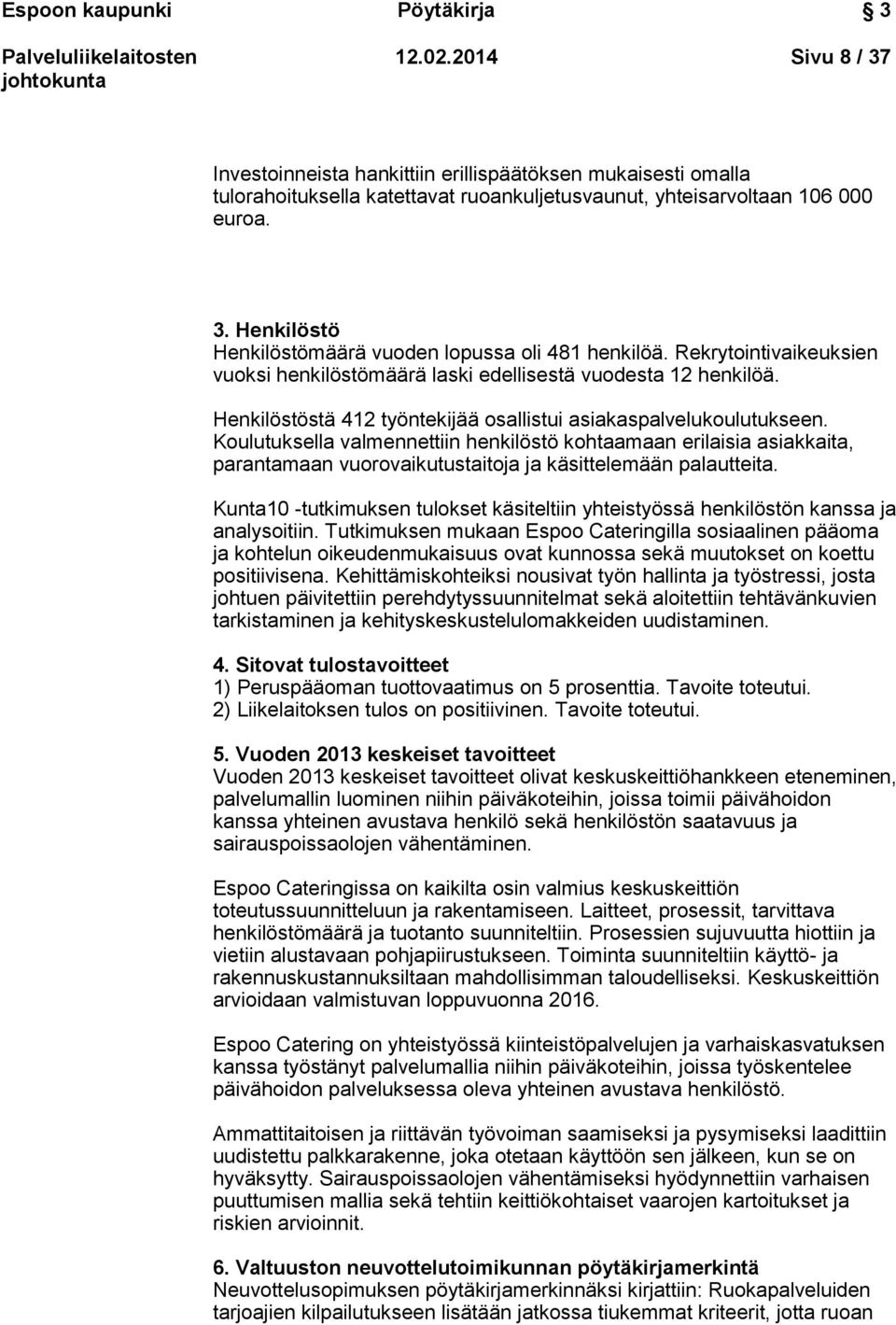 Espoon kaupunki Pöytäkirja 3

Palveluliikelaitosten johtokunta 12.02.2014 Sivu 8 / 37

Investoinneista hankittiin erillispäätöksen mukaisesti omalla tulorahoituksella katettavat ruoankuljetusvaunut, yhteisarvoltaan 106 000 euroa.

3. Henkilöstö
Henkilöstömäärä vuoden lopussa oli 481 henkilöä. Rekrytointivaikeuksien vuoksi henkilöstömäärä laski edellisestä vuodesta 12 henkilöä.

Henkilöstöstä 412 työntekijää osallistui asiakaspalvelukoulutukseen. Koulutuksella valmennettiin henkilöstö kohtaamaan erilaisia asiakkaita, parantamaan vuorovaikutustaitoja ja käsittelemään palautteita.

Kunta10 -tutkimuksen tulokset käsiteltiin yhteistyössä henkilöstön kanssa ja analysoitiin. Tutkimuksen mukaan Espoo Cateringilla sosiaalinen pääoma ja kohtelun oikeudenmukaisuus ovat kunnossa sekä muutokset on koettu positiivisena. Kehittämiskohteiksi nousivat työn hallinta ja työstressi, josta johtuen päivitettiin perehdytyssuunnitelmat sekä aloitettiin tehtävänkuvien tarkistaminen ja kehityskeskustelulomakkeiden uudistaminen.

4. Sitovat tulostavoitteet
1) Peruspääoman tuottovaatimus on 5 prosenttia. Tavoite toteutui.
2) Liikelaitoksen tulos on positiivinen. Tavoite toteutui.

5. Vuoden 2013 keskeiset tavoitteet
Vuoden 2013 keskeiset tavoitteet olivat keskuskeittiöhankkeen eteneminen, palvelumallin luominen niihin päiväkoteihin, joissa toimii päivähoidon kanssa yhteinen avustava henkilö sekä henkilöstön saatavuus ja sairauspoissaolojen vähentäminen.

Espoo Cateringissa on kaikilta osin valmius keskuskeittiön toteutussuunnitteluun ja rakentamiseen. Laitteet, prosessit, tarvittava henkilöstömäärä ja tuotanto suunniteltiin. Prosessien sujuvuutta hiottiin ja vietiin alustavaan pohjapiirustukseen. Toiminta suunniteltiin käyttö- ja rakennuskustannuksiltaan mahdollisimman taloudelliseksi. Keskuskeittiön arvioidaan valmistuvan loppuvuonna 2016.

Espoo Catering on yhteistyössä kiinteistöpalvelujen ja varhaiskasvatuksen kanssa työstänyt palvelumallia niihin päiväkoteihin, joissa työskentelee päivähoidon palveluksessa oleva yhteinen avustava henkilöstö.

Ammattitaitoisen ja riittävän työvoiman saamiseksi ja pysymiseksi laadittiin uudistettu palkkarakenne, joka otetaan käyttöön sen jälkeen, kun se on hyväksytty. Sairauspoissaolojen vähentämiseksi hyödynnettiin varhaisen puuttumisen mallia sekä tehtiin keittiökohtaiset vaarojen kartoitukset ja riskien arvioinnit.

6. Valtuuston neuvottelutoimikunnan pöytäkirjamerkintä
Neuvottelusopimuksen pöytäkirjamerkinnäksi kirjattiin: Ruokapalveluiden tarjoajien kilpailutukseen lisätään jatkossa tiukemmat kriteerit, jotta ruoan